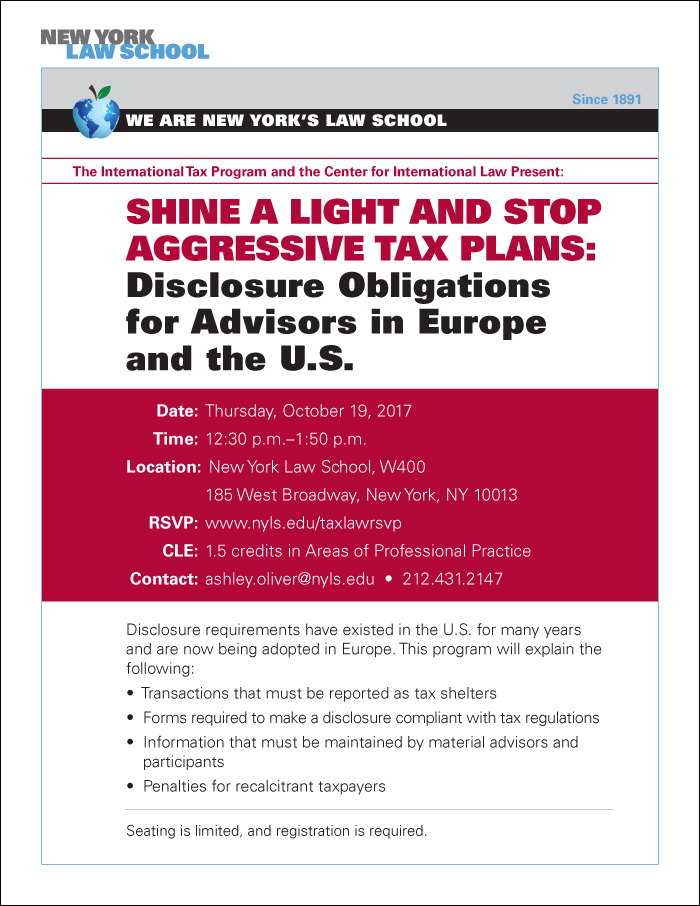 NEW YORK
LAW SCHOOL

Since 1891

WE ARE NEW YORK'S LAW SCHOOL

The International Tax Program and the Center for International Law Present:

SHINE A LIGHT AND STOP AGGRESSIVE TAX PLANS:
Disclosure Obligations for Advisors in Europe and the U.S.

Date: Thursday, October 19, 2017
Time: 12:30 p.m.–1:50 p.m.
Location: New York Law School, W400
185 West Broadway, New York, NY 10013
RSVP: www.nyls.edu/taxlawrsvp
CLE: 1.5 credits in Areas of Professional Practice
Contact: ashley.oliver@nyls.edu • 212.431.2147

Disclosure requirements have existed in the U.S. for many years and are now being adopted in Europe. This program will explain the following:

• Transactions that must be reported as tax shelters
• Forms required to make a disclosure compliant with tax regulations
• Information that must be maintained by material advisors and participants
• Penalties for recalcitrant taxpayers

Seating is limited, and registration is required.